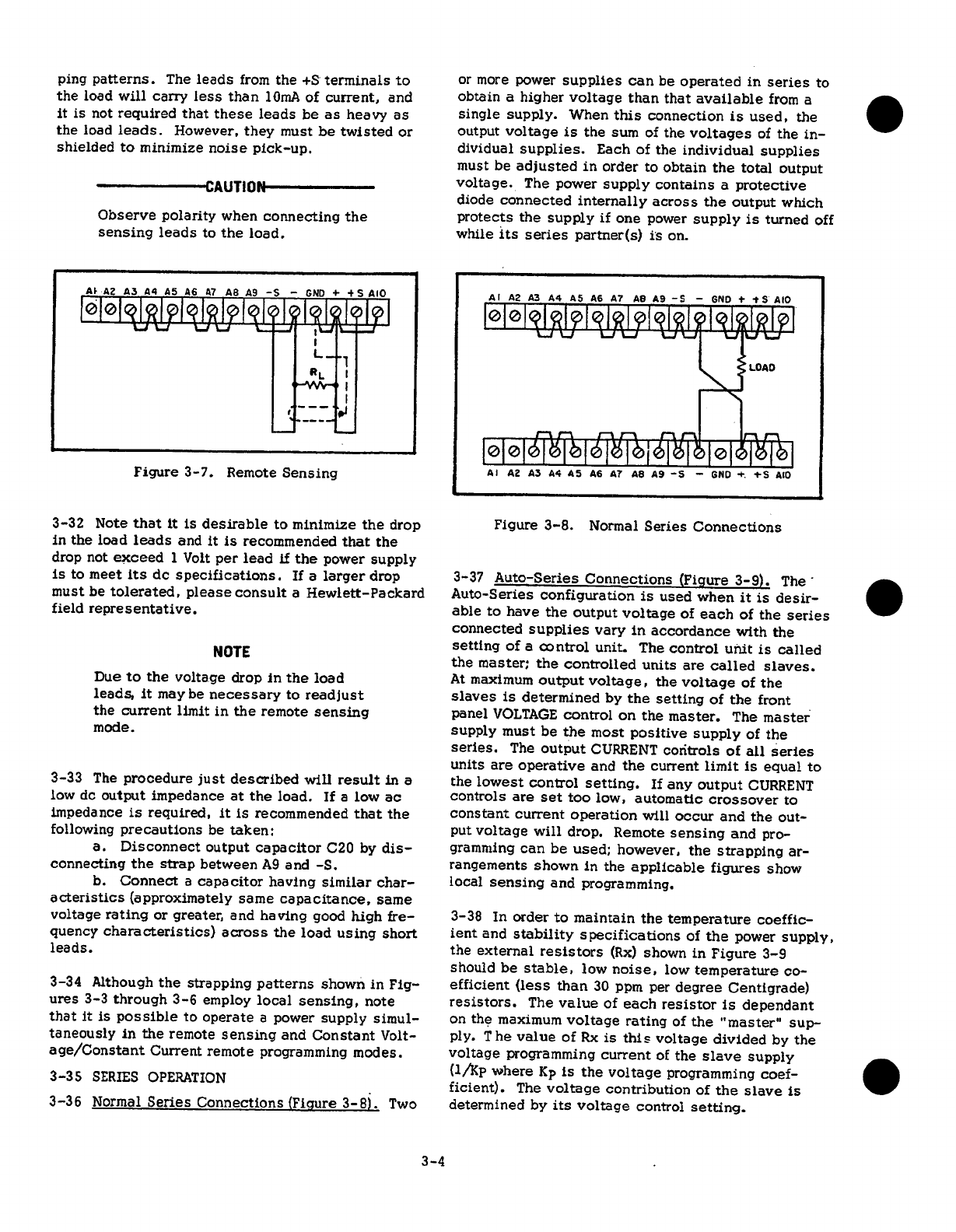 ping patterns. The leads from the +S terminals to the load will carry less than 10mA of current, and it is not required that these leads be as heavy as the load leads. However, they must be twisted or shielded to minimize noise pick-up.

CAUTION

Observe polarity when connecting the sensing leads to the load.

A1 A2 A3 A4 A5 A6 A7 A8 A9 -S - GND + +S A10

$R_L$

Figure 3-7. Remote Sensing

3-32 Note that it is desirable to minimize the drop in the load leads and it is recommended that the drop not exceed 1 Volt per lead if the power supply is to meet its dc specifications. If a larger drop must be tolerated, please consult a Hewlett-Packard field representative.

NOTE

Due to the voltage drop in the load leads, it may be necessary to readjust the current limit in the remote sensing mode.

3-33 The procedure just described will result in a low dc output impedance at the load. If a low ac impedance is required, it is recommended that the following precautions be taken:

a. Disconnect output capacitor C20 by disconnecting the strap between A9 and -S.

b. Connect a capacitor having similar characteristics (approximately same capacitance, same voltage rating or greater, and having good high frequency characteristics) across the load using short leads.

3-34 Although the strapping patterns shown in Figures 3-3 through 3-6 employ local sensing, note that it is possible to operate a power supply simultaneously in the remote sensing and Constant Voltage/Constant Current remote programming modes.

3-35 SERIES OPERATION

3-36 Normal Series Connections (Figure 3-8). Two or more power supplies can be operated in series to obtain a higher voltage than that available from a single supply. When this connection is used, the output voltage is the sum of the voltages of the individual supplies. Each of the individual supplies must be adjusted in order to obtain the total output voltage. The power supply contains a protective diode connected internally across the output which protects the supply if one power supply is turned off while its series partner(s) is on.

A1 A2 A3 A4 A5 A6 A7 A8 A9 -S - GND + +S A10

LOAD

A1 A2 A3 A4 A5 A6 A7 A8 A9 -S - GND + +S A10

Figure 3-8. Normal Series Connections

3-37 Auto-Series Connections (Figure 3-9). The Auto-Series configuration is used when it is desirable to have the output voltage of each of the series connected supplies vary in accordance with the setting of a control unit. The control unit is called the master; the controlled units are called slaves. At maximum output voltage, the voltage of the slaves is determined by the setting of the front panel VOLTAGE control on the master. The master supply must be the most positive supply of the series. The output CURRENT controls of all series units are operative and the current limit is equal to the lowest control setting. If any output CURRENT controls are set too low, automatic crossover to constant current operation will occur and the output voltage will drop. Remote sensing and programming can be used; however, the strapping arrangements shown in the applicable figures show local sensing and programming.

3-38 In order to maintain the temperature coefficient and stability specifications of the power supply, the external resistors (Rx) shown in Figure 3-9 should be stable, low noise, low temperature coefficient (less than 30 ppm per degree Centigrade) resistors. The value of each resistor is dependant on the maximum voltage rating of the "master" supply. The value of Rx is this voltage divided by the voltage programming current of the slave supply (1/Kp where Kp is the voltage programming coefficient). The voltage contribution of the slave is determined by its voltage control setting.

3-4